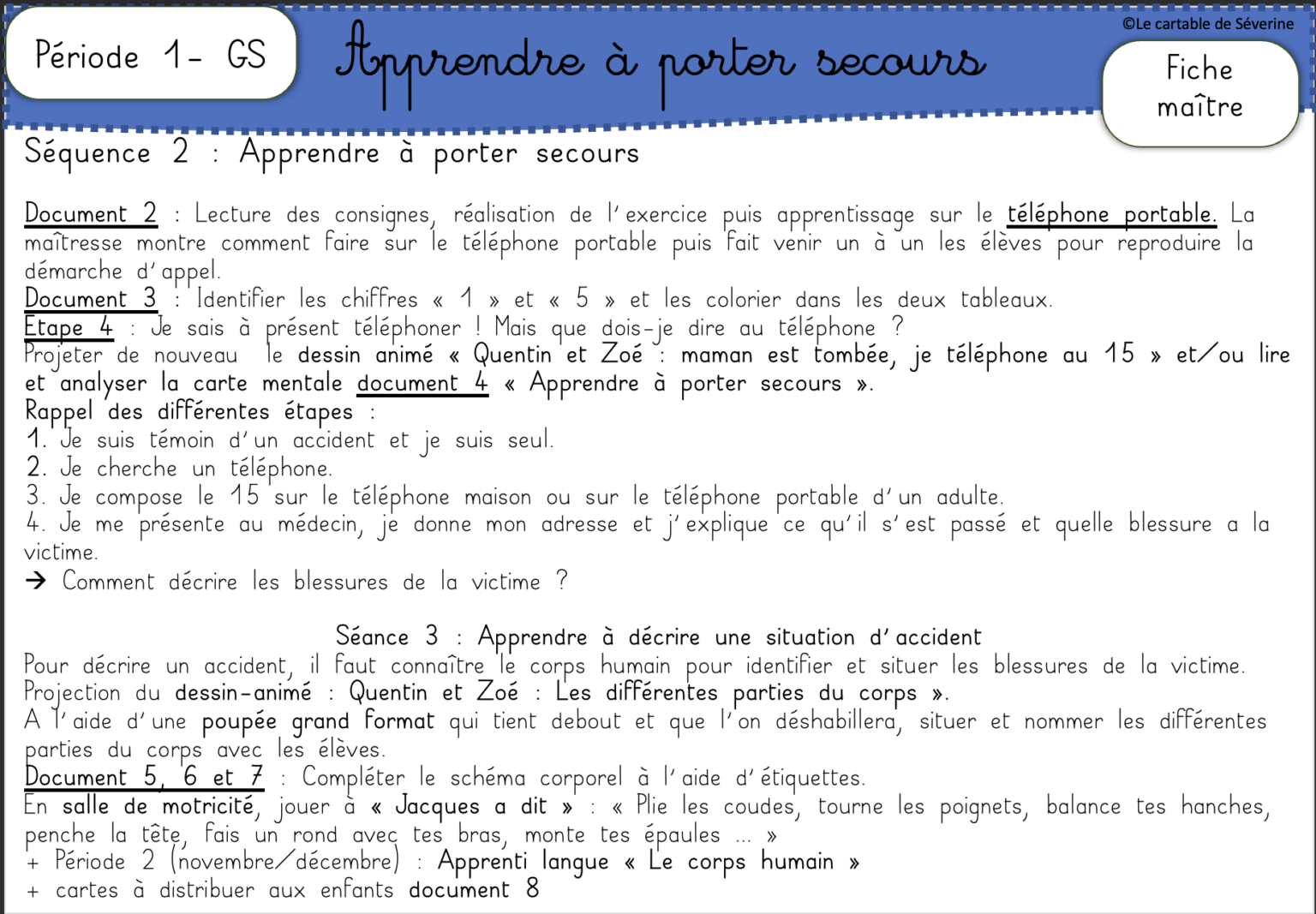 Période 1- GS

Apprendre à porter secours

©Le cartable de Séverine

Fiche maître

Séquence 2 : Apprendre à porter secours

Document 2 : Lecture des consignes, réalisation de l'exercice puis apprentissage sur le téléphone portable. La maîtresse montre comment faire sur le téléphone portable puis fait venir un à un les élèves pour reproduire la démarche d'appel.
Document 3 : Identifier les chiffres « 1 » et « 5 » et les colorier dans les deux tableaux.
Etape 4 : Je sais à présent téléphoner ! Mais que dois-je dire au téléphone ?
Projeter de nouveau le dessin animé « Quentin et Zoé : maman est tombée, je téléphone au 15 » et/ou lire et analyser la carte mentale document 4 « Apprendre à porter secours ».
Rappel des différentes étapes :
1. Je suis témoin d'un accident et je suis seul.
2. Je cherche un téléphone.
3. Je compose le 15 sur le téléphone maison ou sur le téléphone portable d'un adulte.
4. Je me présente au médecin, je donne mon adresse et j'explique ce qu'il s'est passé et quelle blessure a la victime.
→ Comment décrire les blessures de la victime ?

Séance 3 : Apprendre à décrire une situation d'accident
Pour décrire un accident, il faut connaître le corps humain pour identifier et situer les blessures de la victime.
Projection du dessin-animé : Quentin et Zoé : Les différentes parties du corps ».
A l'aide d'une poupée grand format qui tient debout et que l'on déshabillera, situer et nommer les différentes parties du corps avec les élèves.
Document 5, 6 et 7 : Compléter le schéma corporel à l'aide d'étiquettes.
En salle de motricité, jouer à « Jacques a dit » : « Plie les coudes, tourne les poignets, balance tes hanches, penche la tête, fais un rond avec tes bras, monte tes épaules ... »
+ Période 2 (novembre/décembre) : Apprenti langue « Le corps humain »
+ cartes à distribuer aux enfants document 8